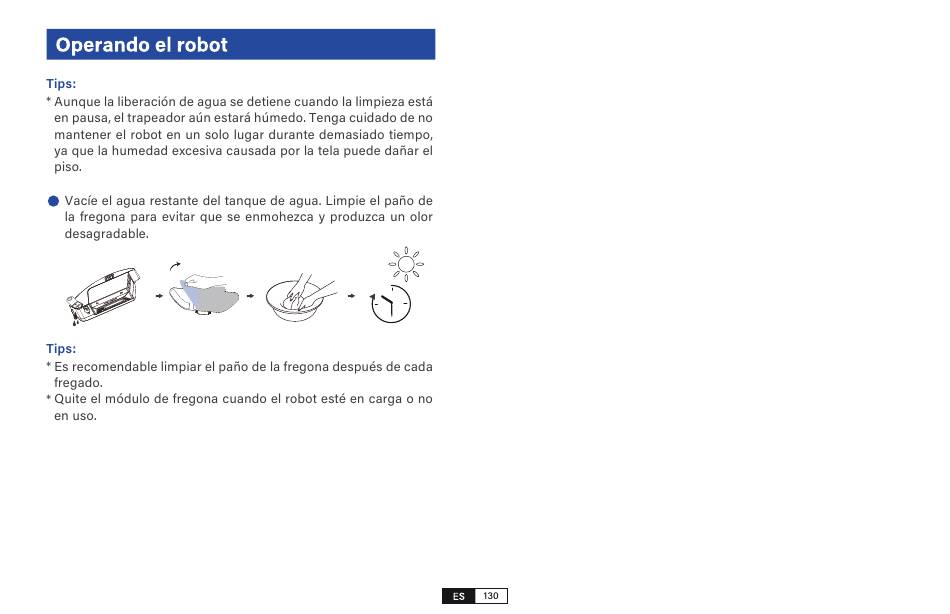 Operando el robot

Tips:
* Aunque la liberación de agua se detiene cuando la limpieza está en pausa, el trapeador aún estará húmedo. Tenga cuidado de no mantener el robot en un solo lugar durante demasiado tiempo, ya que la humedad excesiva causada por la tela puede dañar el piso.

Vacíe el agua restante del tanque de agua. Limpie el paño de la fregona para evitar que se enmohezca y produzca un olor desagradable.

Tips:
* Es recomendable limpiar el paño de la fregona después de cada fregado.
* Quite el módulo de fregona cuando el robot esté en carga o no en uso.

ES 130